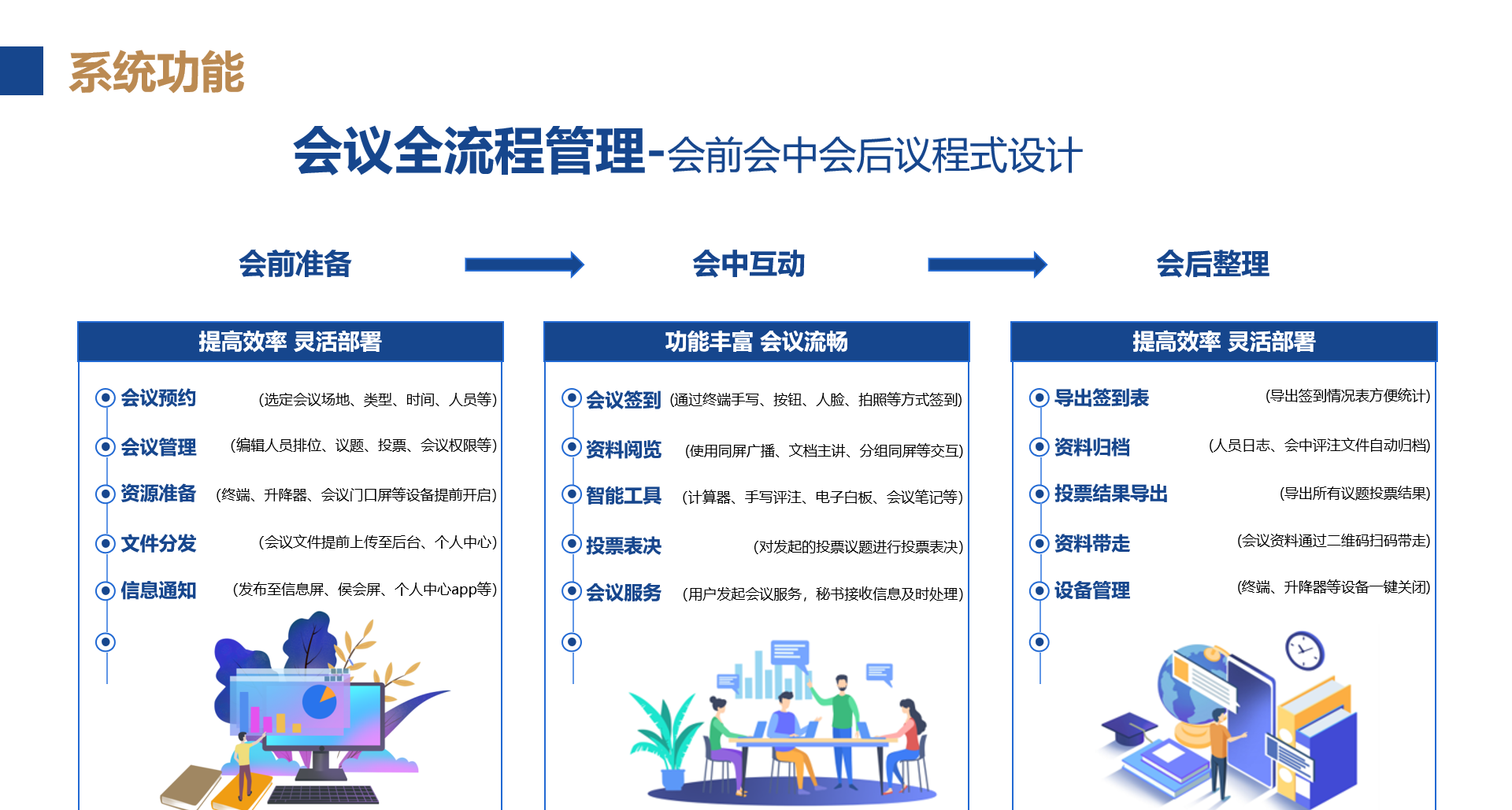 系统功能

会议全流程管理-会前会中会后议程式设计

会前准备

会中互动

会后整理

提高效率 灵活部署

会议预约 (选定会议场地、类型、时间、人员等)

会议管理 (编辑人员排位、议题、投票、会议权限等)

资源准备 (终端、升降器、会议门口屏等设备提前开启)

文件分发 (会议文件提前上传至后台、个人中心)

信息通知 (发布至信息屏、侯会屏、个人中心app等)

功能丰富 会议流畅

会议签到 (通过终端手写、按钮、人脸、拍照等方式签到)

资料阅览 (使用同屏广播、文档主讲、分组同屏等交互)

智能工具 (计算器、手写评注、电子白板、会议笔记等)

投票表决 (对发起的投票议题进行投票表决)

会议服务 (用户发起会议服务，秘书接收信息及时处理)

提高效率 灵活部署

导出签到表 (导出签到情况表方便统计)

资料归档 (人员日志、会中评注文件自动归档)

投票结果导出 (导出所有议题投票结果)

资料带走 (会议资料通过二维码扫码带走)

设备管理 (终端、升降器等设备一键关闭)